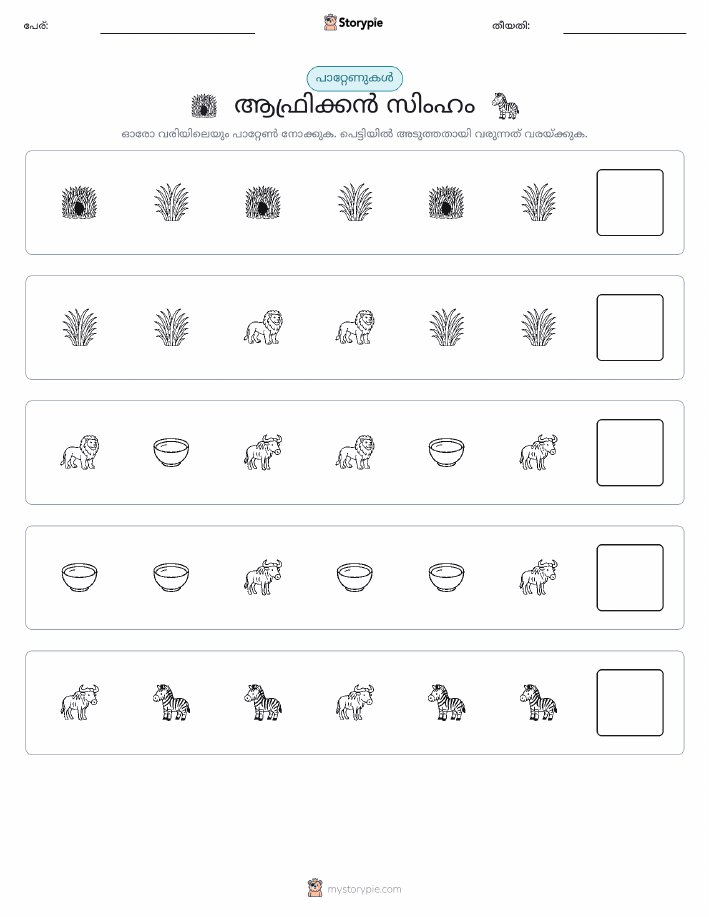 പേര്:

Storypie

തീയതി:

പാറ്റേണുകൾ

ആഫ്രിക്കൻ സിംഹം

ഓരോ വരിയിലെയും പാറ്റേൺ നോക്കുക. പെട്ടിയിൽ അടുത്തതായി വരുന്നത് വരയ്ക്കുക.

mystorypie.com